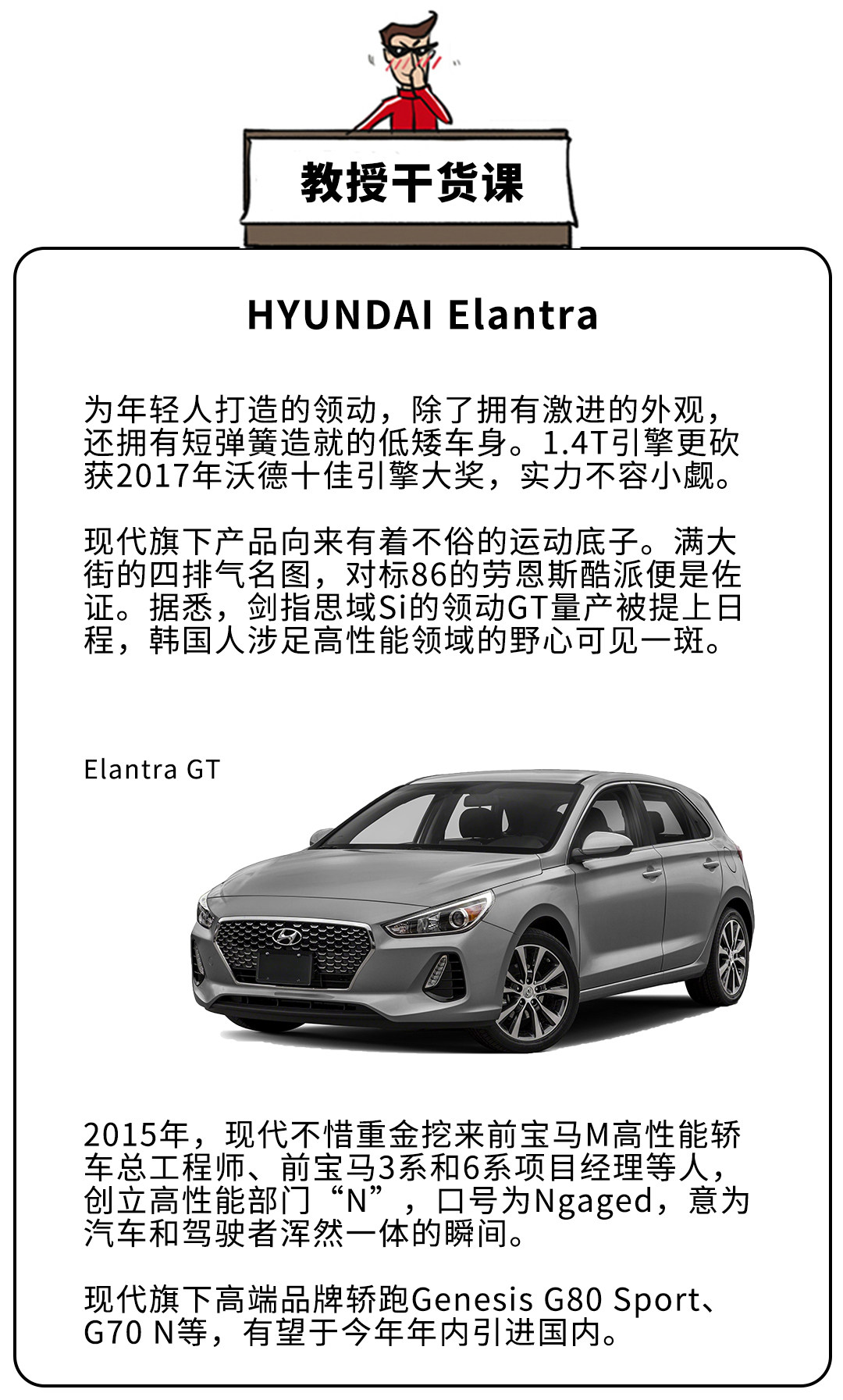 教授干货课

HYUNDAI Elantra

为年轻人打造的领动，除了拥有激进的外观，还拥有短弹簧造就的低矮车身。1.4T引擎更砍获2017年沃德十佳引擎大奖，实力不容小觑。

现代旗下产品向来有着不俗的运动底子。满大街的四排气名图，对标86的劳恩斯酷派便是佐证。据悉，剑指思域Si的领动GT量产被提上日程，韩国人涉足高性能领域的野心可见一斑。

Elantra GT

2015年，现代不惜重金挖来前宝马M高性能轿车总工程师、前宝马3系和6系项目经理等人，创立高性能部门“N”，口号为Ngaged，意为汽车和驾驶者浑然一体的瞬间。

现代旗下高端品牌轿跑Genesis G80 Sport、G70 N等，有望于今年年内引进国内。